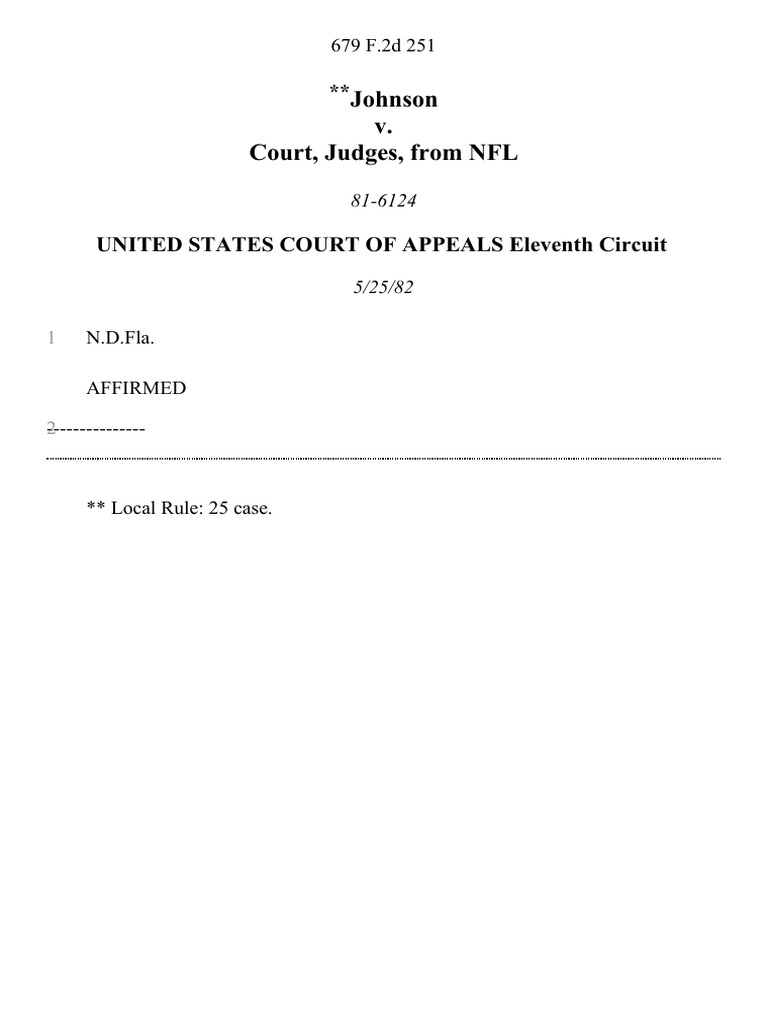 679 F.2d 251

**Johnson
v.
Court, Judges, from NFL

81-6124

UNITED STATES COURT OF APPEALS Eleventh Circuit

5/25/82

1 N.D.Fla.

AFFIRMED

2 --------------

** Local Rule: 25 case.